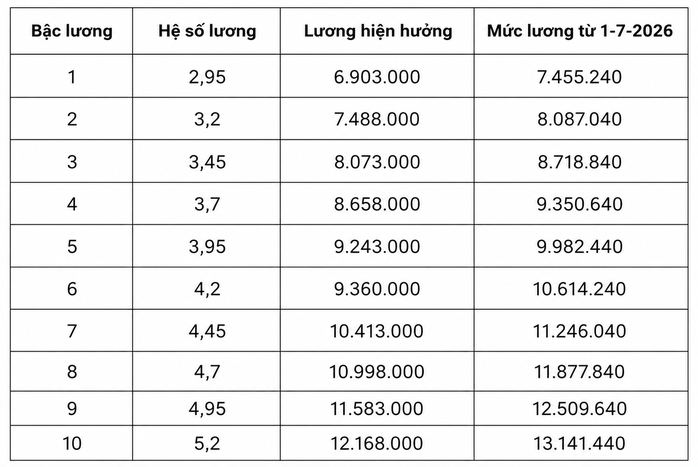 | Bậc lương | Hệ số lương | Lương hiện hưởng | Mức lương từ 1-7-2026 |
|---|---|---|---|
| 1 | 2,95 | 6.903.000 | 7.455.240 |
| 2 | 3,2 | 7.488.000 | 8.087.040 |
| 3 | 3,45 | 8.073.000 | 8.718.840 |
| 4 | 3,7 | 8.658.000 | 9.350.640 |
| 5 | 3,95 | 9.243.000 | 9.982.440 |
| 6 | 4,2 | 9.360.000 | 10.614.240 |
| 7 | 4,45 | 10.413.000 | 11.246.040 |
| 8 | 4,7 | 10.998.000 | 11.877.840 |
| 9 | 4,95 | 11.583.000 | 12.509.640 |
| 10 | 5,2 | 12.168.000 | 13.141.440 |